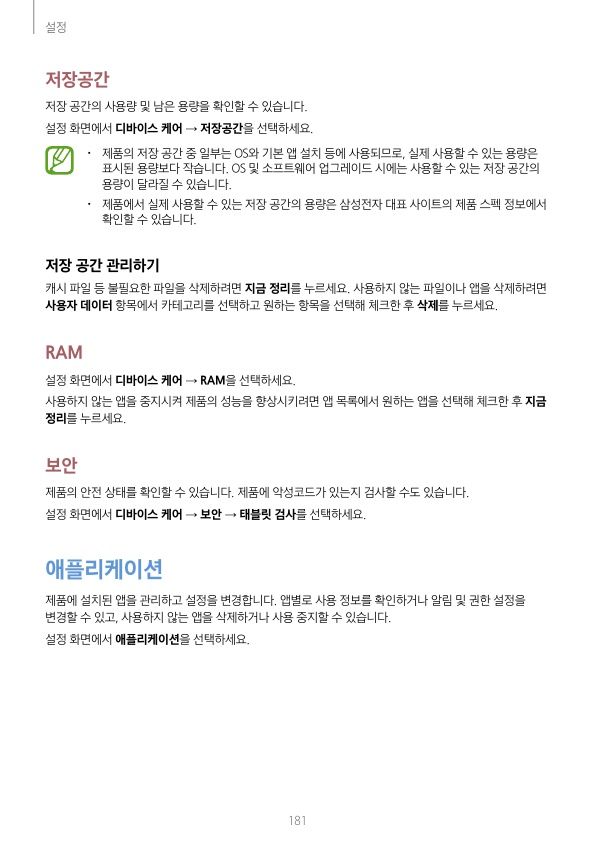 설정

저장공간

저장 공간의 사용량 및 남은 용량을 확인할 수 있습니다.

설정 화면에서 디바이스 케어 → 저장공간을 선택하세요.

• 제품의 저장 공간 중 일부는 OS와 기본 앱 설치 등에 사용되므로, 실제 사용할 수 있는 용량은 표시된 용량보다 작습니다. OS 및 소프트웨어 업그레이드 시에는 사용할 수 있는 저장 공간의 용량이 달라질 수 있습니다.

• 제품에서 실제 사용할 수 있는 저장 공간의 용량은 삼성전자 대표 사이트의 제품 스펙 정보에서 확인할 수 있습니다.

저장 공간 관리하기

캐시 파일 등 불필요한 파일을 삭제하려면 지금 정리를 누르세요. 사용하지 않는 파일이나 앱을 삭제하려면 사용자 데이터 항목에서 카테고리를 선택하고 원하는 항목을 선택해 체크한 후 삭제를 누르세요.

RAM

설정 화면에서 디바이스 케어 → RAM을 선택하세요.

사용하지 않는 앱을 중지시켜 제품의 성능을 향상시키려면 앱 목록에서 원하는 앱을 선택해 체크한 후 지금 정리를 누르세요.

보안

제품의 안전 상태를 확인할 수 있습니다. 제품에 악성코드가 있는지 검사할 수도 있습니다.

설정 화면에서 디바이스 케어 → 보안 → 태블릿 검사를 선택하세요.

애플리케이션

제품에 설치된 앱을 관리하고 설정을 변경합니다. 앱별로 사용 정보를 확인하거나 알림 및 권한 설정을 변경할 수 있고, 사용하지 않는 앱을 삭제하거나 사용 중지할 수 있습니다.

설정 화면에서 애플리케이션을 선택하세요.

181